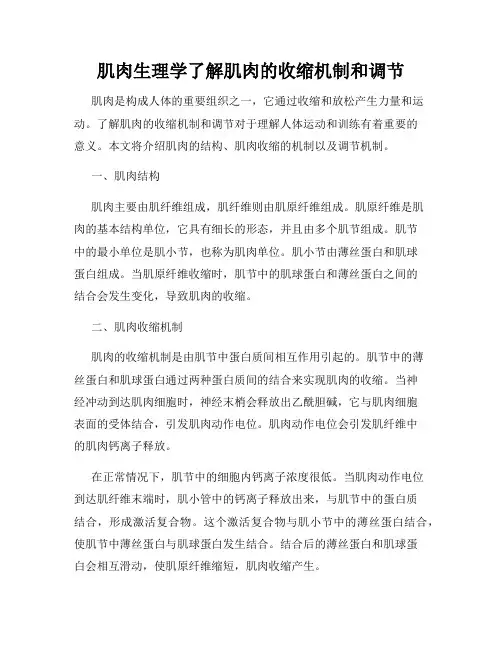 肌肉生理学了解肌肉的收缩机制和调节

肌肉是构成人体的重要组织之一，它通过收缩和放松产生力量和运动。了解肌肉的收缩机制和调节对于理解人体运动和训练有着重要的意义。本文将介绍肌肉的结构、肌肉收缩的机制以及调节机制。

一、肌肉结构

肌肉主要由肌纤维组成，肌纤维则由肌原纤维组成。肌原纤维是肌肉的基本结构单位，它具有细长的形态，并且由多个肌节组成。肌节中的最小单位是肌小节，也称为肌肉单位。肌小节由薄丝蛋白和肌球蛋白组成。当肌原纤维收缩时，肌节中的肌球蛋白和薄丝蛋白之间的结合会发生变化，导致肌肉的收缩。

二、肌肉收缩机制

肌肉的收缩机制是由肌节中蛋白质间相互作用引起的。肌节中的薄丝蛋白和肌球蛋白通过两种蛋白质间的结合来实现肌肉的收缩。当神经冲动到达肌肉细胞时，神经末梢会释放出乙酰胆碱，它与肌肉细胞表面的受体结合，引发肌肉动作电位。肌肉动作电位会引发肌纤维中的肌肉钙离子释放。

在正常情况下，肌节中的细胞内钙离子浓度很低。当肌肉动作电位到达肌纤维末端时，肌小管中的钙离子释放出来，与肌节中的蛋白质结合，形成激活复合物。这个激活复合物与肌小节中的薄丝蛋白结合，使肌节中薄丝蛋白与肌球蛋白发生结合。结合后的薄丝蛋白和肌球蛋白会相互滑动，使肌原纤维缩短，肌肉收缩产生。